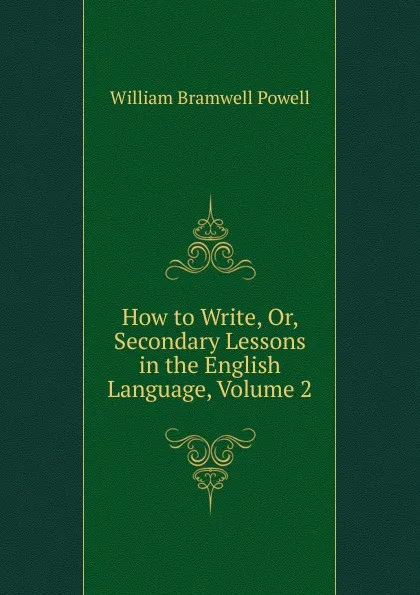 William Bramwell Powell

How to Write, Or, Secondary Lessons in the English Language, Volume 2